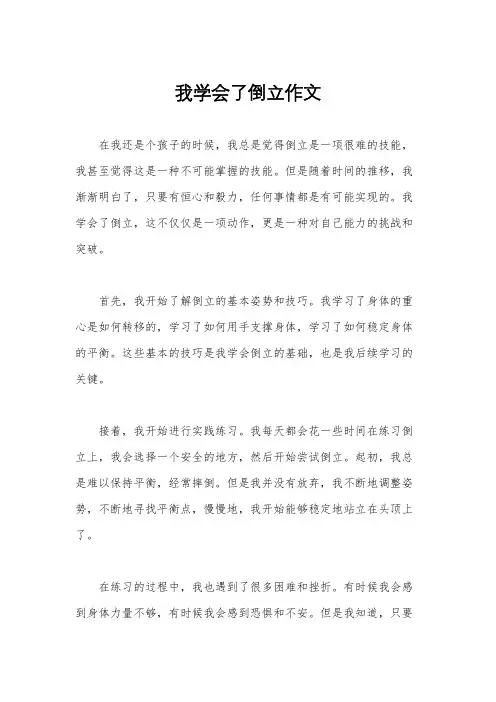 我学会了倒立作文

在我还是个孩子的时候，我总是觉得倒立是一项很难的技能，我甚至觉得这是一种不可能掌握的技能。但是随着时间的推移，我渐渐明白了，只要有恒心和毅力，任何事情都是有可能实现的。我学会了倒立，这不仅仅是一项动作，更是一种对自己能力的挑战和突破。

首先，我开始了解倒立的基本姿势和技巧。我学习了身体的重心是如何转移的，学习了如何用手支撑身体，学习了如何稳定身体的平衡。这些基本的技巧是我学会倒立的基础，也是我后续学习的关键。

接着，我开始进行实践练习。我每天都会花一些时间在练习倒立上，我会选择一个安全的地方，然后开始尝试倒立。起初，我总是难以保持平衡，经常摔倒。但是我并没有放弃，我不断地调整姿势，不断地寻找平衡点，慢慢地，我开始能够稳定地站立在头顶上了。

在练习的过程中，我也遇到了很多困难和挫折。有时候我会感到身体力量不够，有时候我会感到恐惧和不安。但是我知道，只要